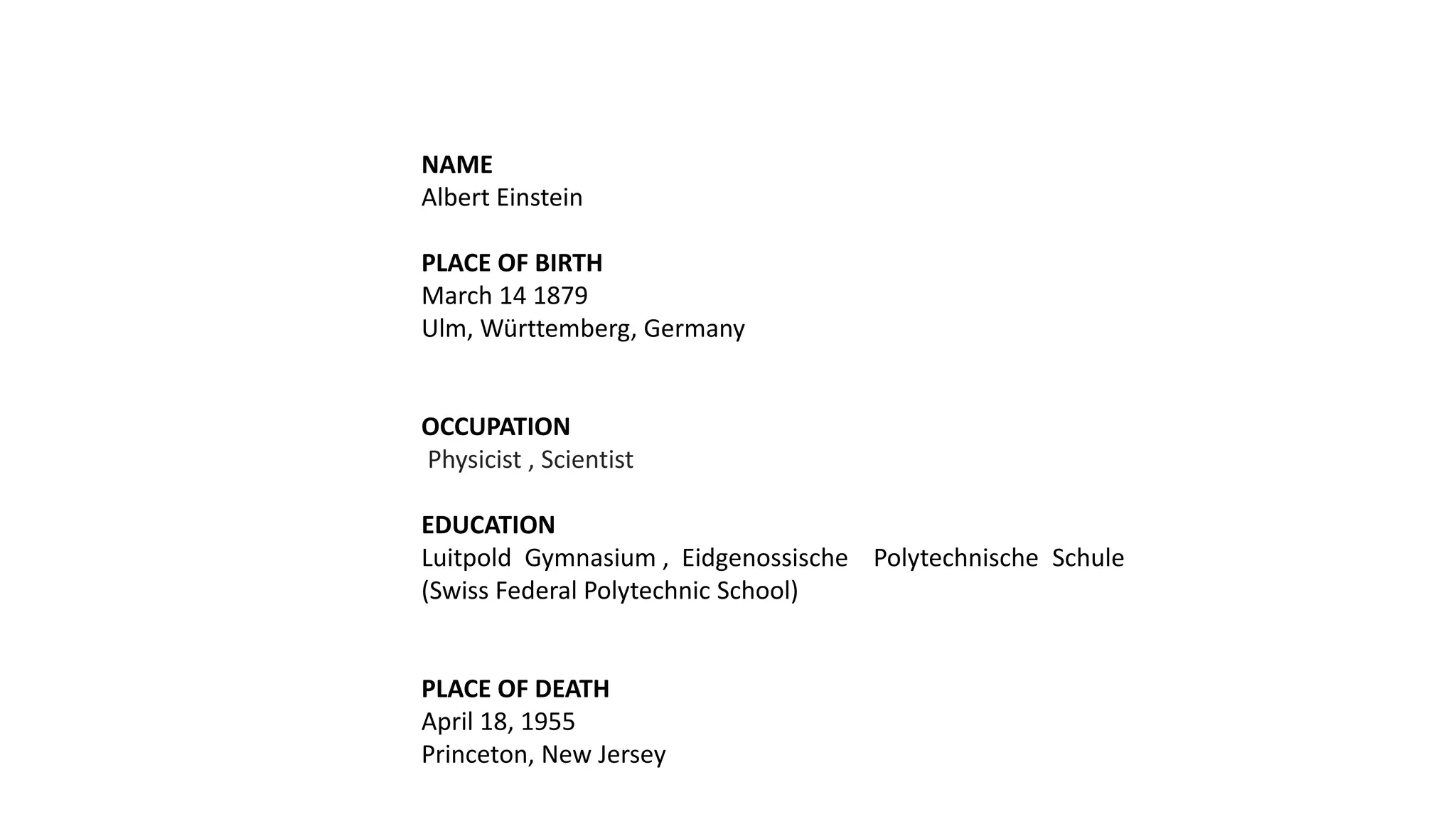 NAME
Albert Einstein

PLACE OF BIRTH
March 14 1879
Ulm, Württemberg, Germany

OCCUPATION
Physicist , Scientist

EDUCATION
Luitpold Gymnasium , Eidgenossische Polytechnische Schule (Swiss Federal Polytechnic School)

PLACE OF DEATH
April 18, 1955
Princeton, New Jersey